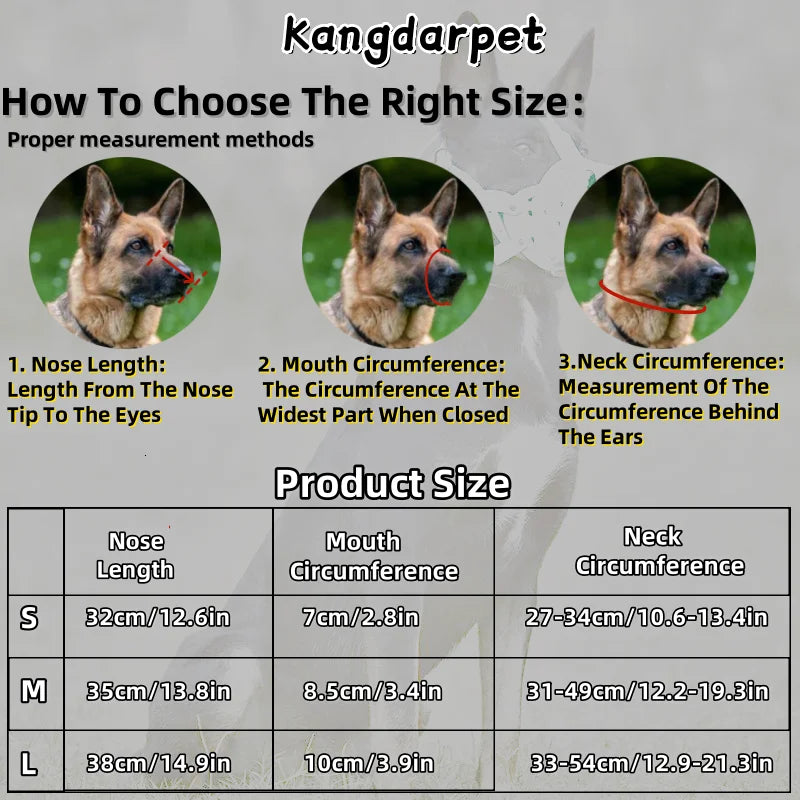 Kangdarpet

How To Choose The Right Size:

Proper measurement methods

1. Nose Length: Length From The Nose Tip To The Eyes

2. Mouth Circumference: The Circumference At The Widest Part When Closed

3.Neck Circumference: Measurement Of The Circumference Behind The Ears

Product Size

|  | Nose Length | Mouth Circumference | Neck Circumference |
|---|---|---|---|
| S | 32cm/12.6in | 7cm/2.8in | 27-34cm/10.6-13.4in |
| M | 35cm/13.8in | 8.5cm/3.4in | 31-49cm/12.2-19.3in |
| L | 38cm/14.9in | 10cm/3.9in | 33-54cm/12.9-21.3in |